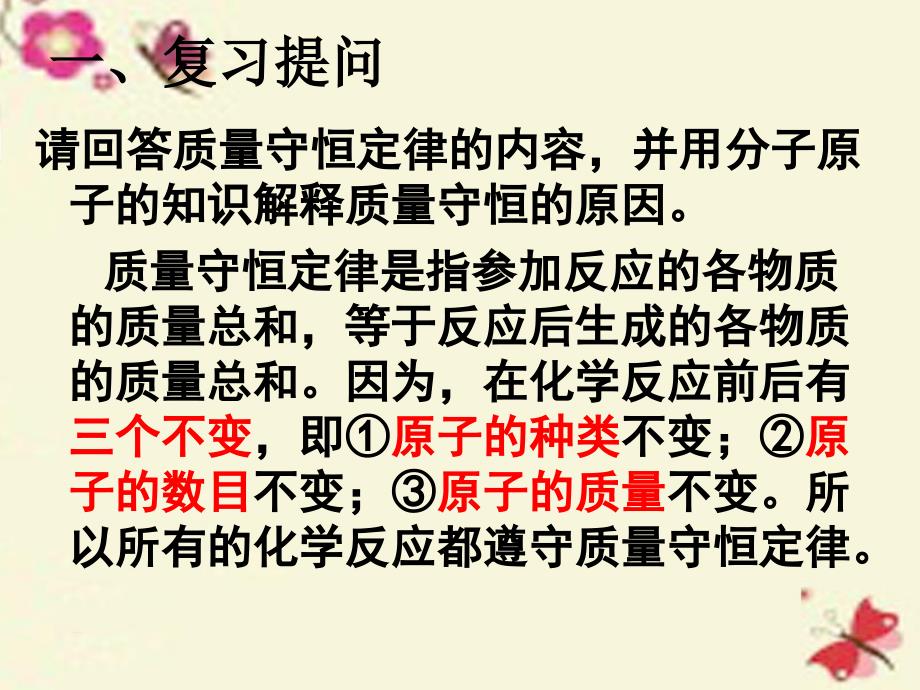 一、复习提问

请回答质量守恒定律的内容，并用分子原子的知识解释质量守恒的原因。

质量守恒定律是指参加反应的各物质的质量总和，等于反应后生成的各物质的质量总和。因为，在化学反应前后有三个不变，即①原子的种类不变；②原子的数目不变；③原子的质量不变。所以所有的化学反应都遵守质量守恒定律。